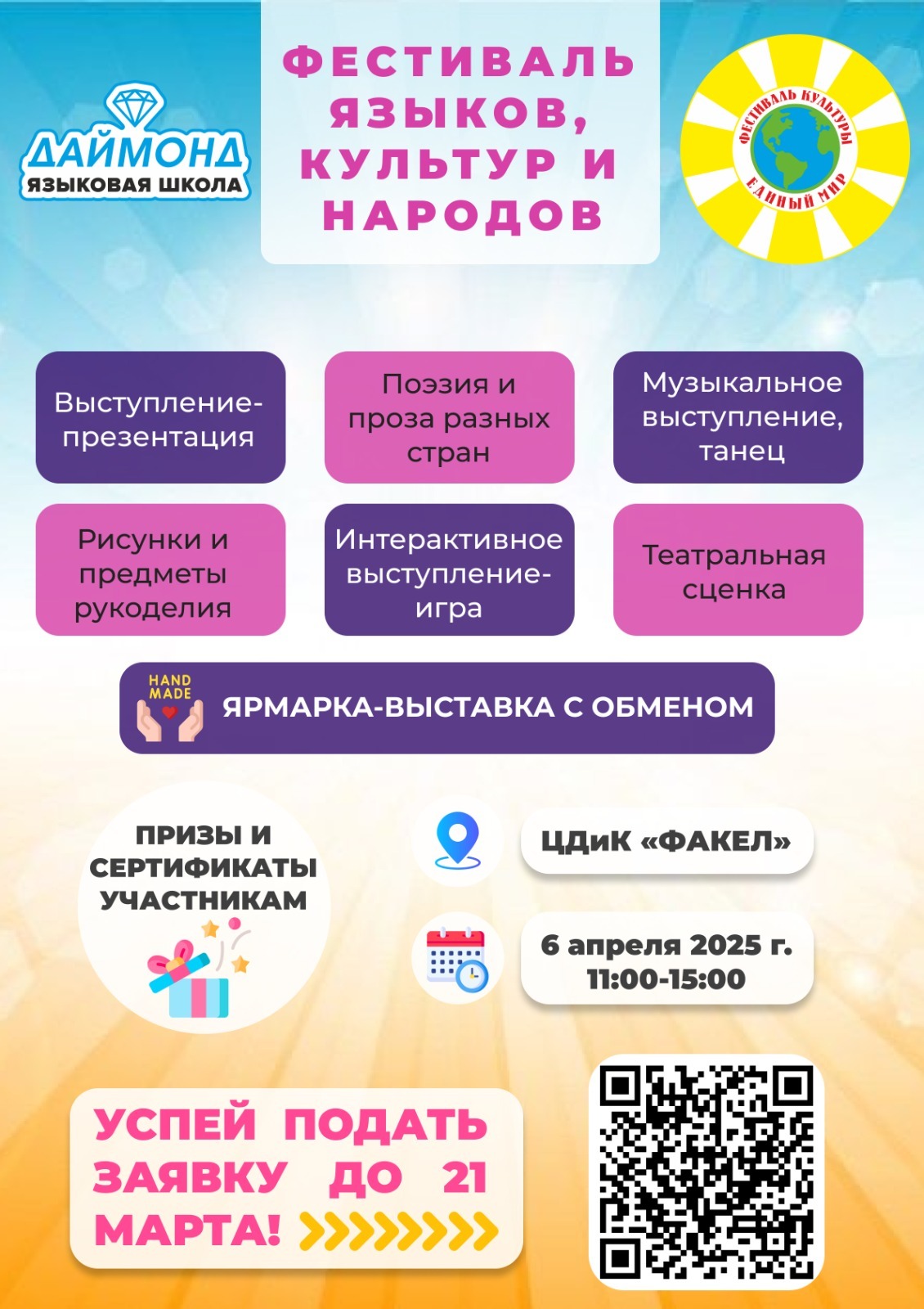 ДАЙМОНД
ЯЗЫКОВАЯ ШКОЛА

ФЕСТИВАЛЬ ЯЗЫКОВ, КУЛЬТУР И НАРОДОВ

ФЕСТИВАЛЬ КУЛЬТУРЫ
ЕДИНЫЙ МИР

Выступление-презентация

Поэзия и проза разных стран

Музыкальное выступление, танец

Рисунки и предметы рукоделия

Интерактивное выступление-игра

Театральная сценка

HAND MADE

ЯРМАРКА-ВЫСТАВКА С ОБМЕНОМ

ПРИЗЫ И СЕРТИФИКАТЫ УЧАСТНИКАМ

ЦДиК «ФАКЕЛ»

6 апреля 2025 г.
11:00-15:00

УСПЕЙ ПОДАТЬ ЗАЯВКУ ДО 21 МАРТА!